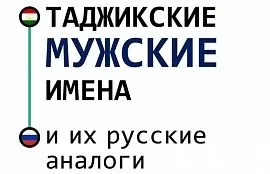 ТАДЖИКСКИЕ
МУЖСКИЕ
ИМЕНА

и их русские аналоги